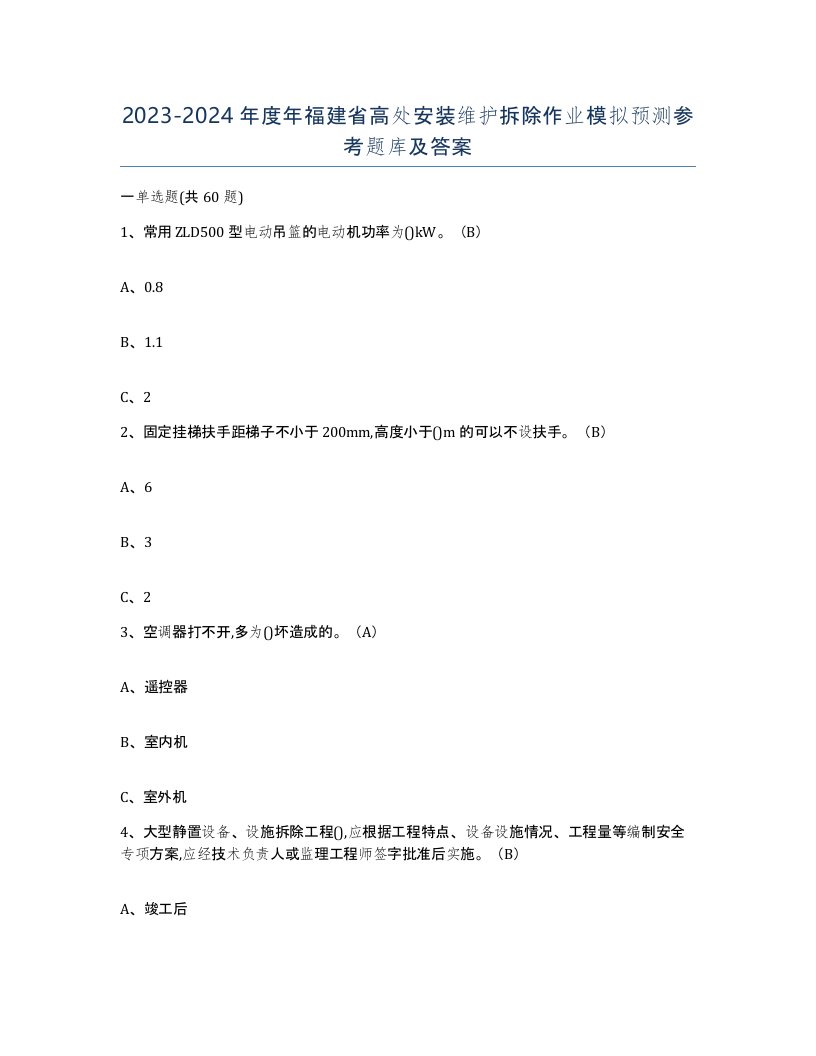 2023-2024年度年福建省高处安装维护拆除作业模拟预测参考题库及答案

一单选题(共60题)

1、常用ZLD500型电动吊篮的电动机功率为()kW。(B)

A、0.8

B、1.1

C、2

2、固定挂梯扶手距梯子不小于200mm,高度小于()m的可以不设扶手。(B)

A、6

B、3

C、2

3、空调器打不开,多为()坏造成的。(A)

A、遥控器

B、室内机

C、室外机

4、大型静置设备、设施拆除工程(),应根据工程特点、设备设施情况、工程量等编制安全专项方案,应经技术负责人或监理工程师签字批准后实施。(B)

A、竣工后